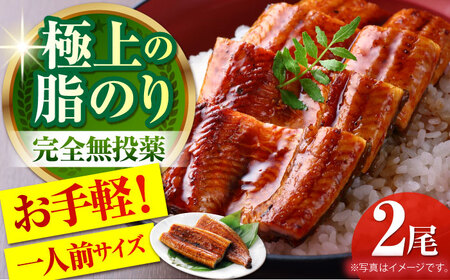 極上の脂のり

完全無投薬

お手軽!

一人前サイズ

2尾

※写真はイメージです。